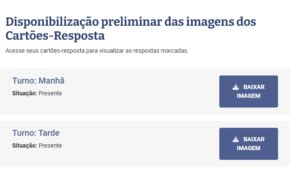 Disponibilização preliminar das imagens dos Cartões-Resposta

Acesse seus cartões-resposta para visualizar as respostas marcadas.

Turno: Manhã

Situação: Presente

BAIXAR IMAGEM

Turno: Tarde

Situação: Presente

BAIXAR IMAGEM